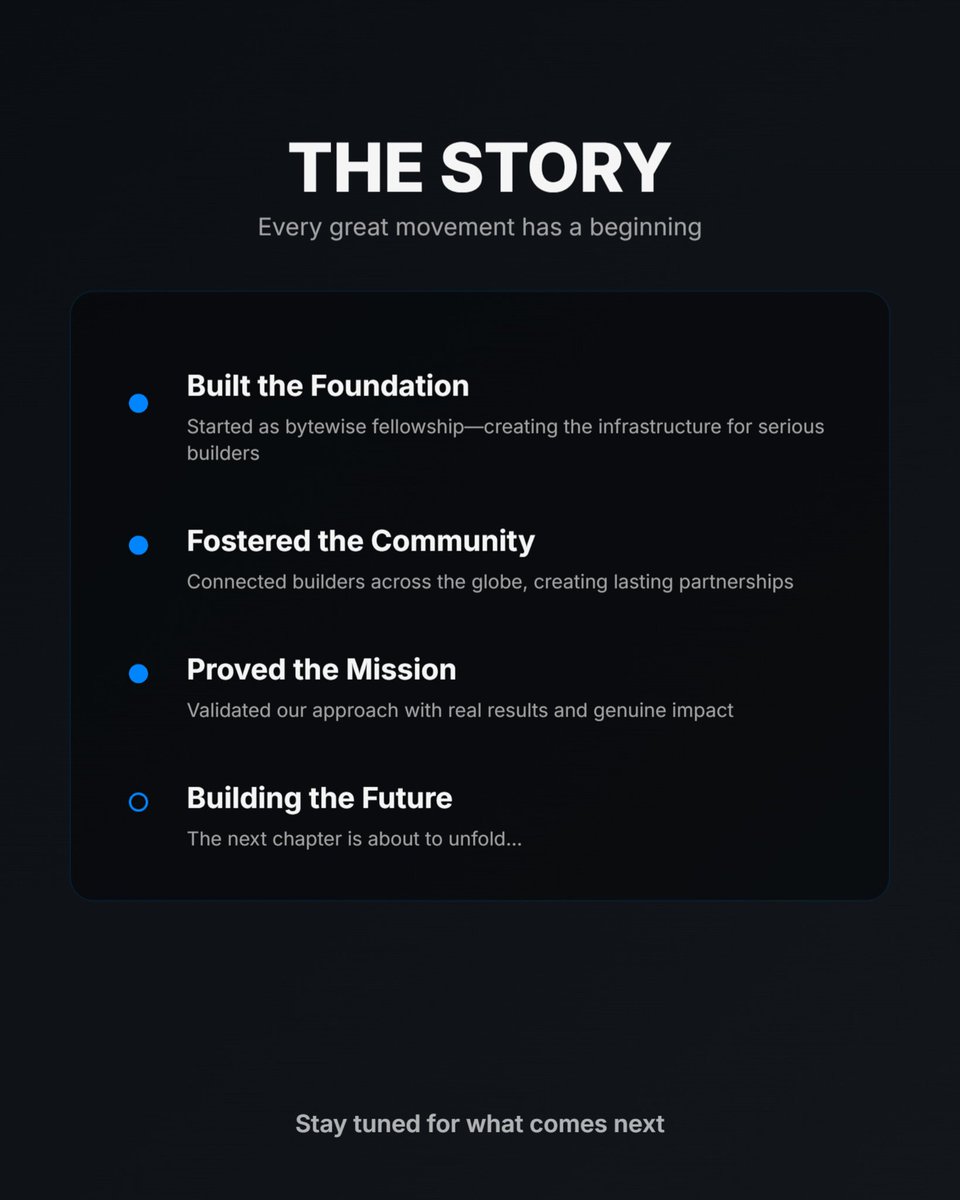 THE STORY

Every great movement has a beginning

Built the Foundation

Started as bytewise fellowship—creating the infrastructure for serious builders

Fostered the Community

Connected builders across the globe, creating lasting partnerships

Proved the Mission

Validated our approach with real results and genuine impact

Building the Future

The next chapter is about to unfold...

Stay tuned for what comes next